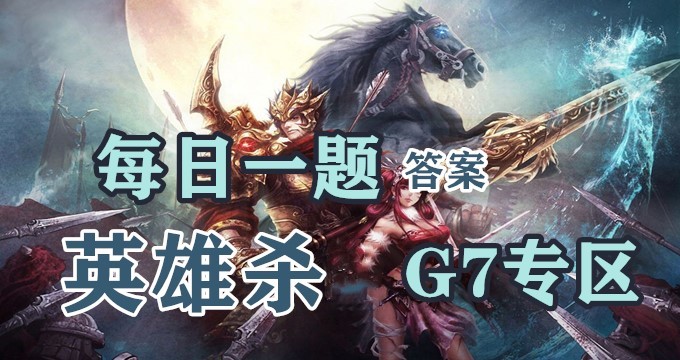 每日一题 答案
英雄杀 G7专区